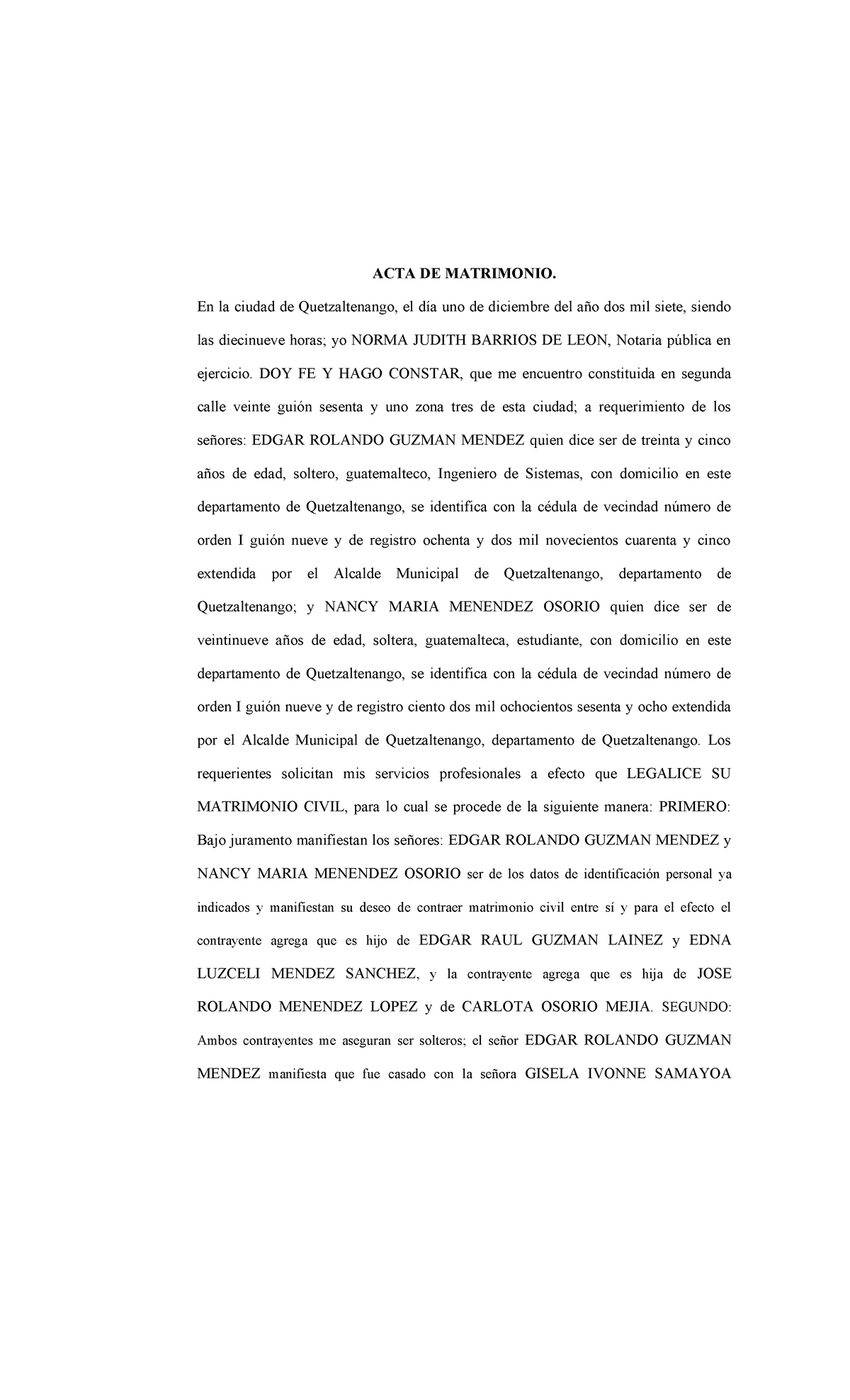 ACTA DE MATRIMONIO.

En la ciudad de Quetzaltenango, el día uno de diciembre del año dos mil siete, siendo las diecinueve horas; yo NORMA JUDITH BARRIOS DE LEON, Notaria pública en ejercicio. DOY FE Y HAGO CONSTAR, que me encuentro constituida en segunda calle veinte guión sesenta y uno zona tres de esta ciudad; a requerimiento de los señores: EDGAR ROLANDO GUZMAN MENDEZ quien dice ser de treinta y cinco años de edad, soltero, guatemalteco, Ingeniero de Sistemas, con domicilio en este departamento de Quetzaltenango, se identifica con la cédula de vecindad número de orden I guión nueve y de registro ochenta y dos mil novecientos cuarenta y cinco extendida por el Alcalde Municipal de Quetzaltenango, departamento de Quetzaltenango; y NANCY MARIA MENENDEZ OSORIO quien dice ser de veintinueve años de edad, soltera, guatemalteca, estudiante, con domicilio en este departamento de Quetzaltenango, se identifica con la cédula de vecindad número de orden I guión nueve y de registro ciento dos mil ochocientos sesenta y ocho extendida por el Alcalde Municipal de Quetzaltenango, departamento de Quetzaltenango. Los requerientes solicitan mis servicios profesionales a efecto que LEGALICE SU MATRIMONIO CIVIL, para lo cual se procede de la siguiente manera: PRIMERO: Bajo juramento manifiestan los señores: EDGAR ROLANDO GUZMAN MENDEZ y NANCY MARIA MENENDEZ OSORIO ser de los datos de identificación personal ya indicados y manifiestan su deseo de contraer matrimonio civil entre sí y para el efecto el contrayente agrega que es hijo de EDGAR RAUL GUZMAN LAINEZ y EDNA LUZCELI MENDEZ SANCHEZ, y la contrayente agrega que es hija de JOSE ROLANDO MENENDEZ LOPEZ y de CARLOTA OSORIO MEJIA. SEGUNDO: Ambos contrayentes me aseguran ser solteros; el señor EDGAR ROLANDO GUZMAN MENDEZ manifiesta que fue casado con la señora GISELA IVONNE SAMAYOA